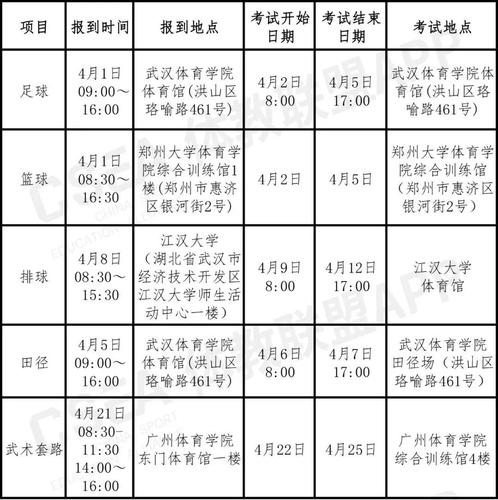 | 项目 | 报到时间 | 报到地点 | 考试开始日期 | 考试结束日期 | 考试地点 |
|---|---|---|---|---|---|
| 足球 | 4月1日 09:00～16:00 | 武汉体育学院体育馆（洪山区珞喻路461号） | 4月2日 8:00 | 4月5日 17:00 | 武汉体育学院体育馆（洪山区珞喻路461号） |
| 篮球 | 4月1日 08:30～16:30 | 郑州大学体育学院综合训练馆1楼（郑州市惠济区银河街2号） | 4月2日 | 4月5日 | 郑州大学体育学院综合训练馆（郑州市惠济区银河街2号） |
| 排球 | 4月8日 08:30～15:30 | 江汉大学（湖北省武汉市经济技术开发区江汉大学师生活动中心一楼） | 4月9日 8:00 | 4月12日 17:00 | 江汉大学体育馆 |
| 田径 | 4月5日 09:00～16:00 | 武汉体育学院体育馆（洪山区珞喻路461号） | 4月6日 8:00 | 4月7日 17:00 | 武汉体育学院田径场（洪山区珞喻路461号） |
| 武术套路 | 4月21日 08:30-11:30 14:00～16:00 | 广州体育学院东门体育馆一楼 | 4月22日 | 4月25日 | 广州体育学院综合训练馆4楼 |

CSEA 体教联盟APP